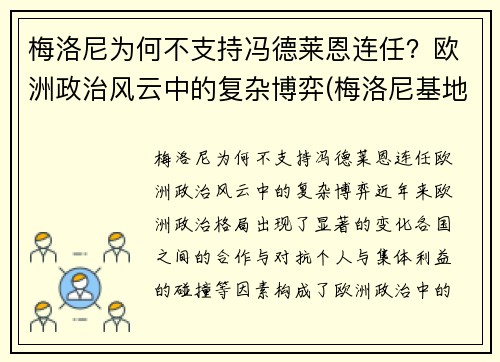 梅洛尼为何不支持冯德莱恩连任？欧洲政治风云中的复杂博弈(梅洛尼基地

梅洛尼为何不支持冯德莱恩连任欧洲政治风云中的复杂博弈近年来欧洲政治格局出现了显著的变化各国之间的合作与对抗个人与集体利益的碰撞等因素构成了欧洲政治中的